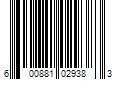 6 00881 02938 3